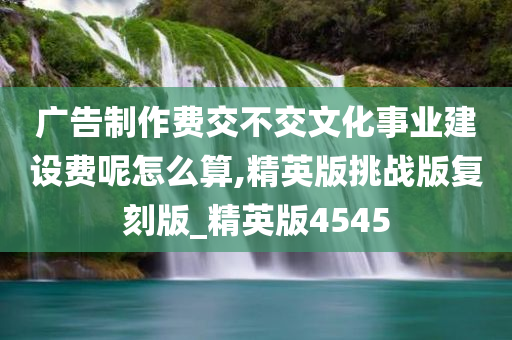 广告制作费交不交文化事业建设费呢怎么算,精英版挑战版复刻版_精英版4545